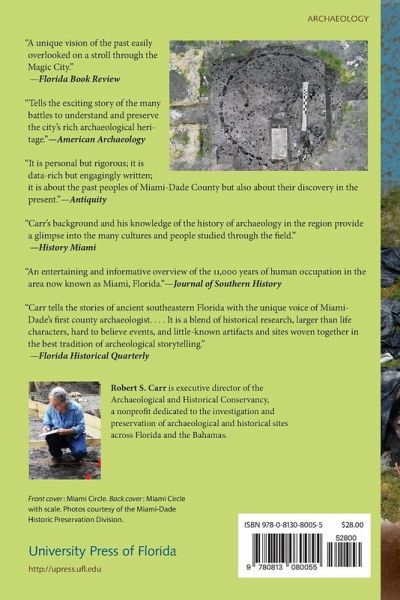 ARCHAEOLOGY

"A unique vision of the past easily overlooked on a stroll through the Magic City."
—Florida Book Review

"Tells the exciting story of the many battles to understand and preserve the city's rich archaeological heritage."—American Archaeology

"It is personal but rigorous; it is data-rich but engagingly written; it is about the past peoples of Miami-Dade County but also about their discovery in the present."—Antiquity

"Carr's background and his knowledge of the history of archaeology in the region provide a glimpse into the many cultures and people studied through the field."
—History Miami

"An entertaining and informative overview of the 11,000 years of human occupation in the area now known as Miami, Florida."—Journal of Southern History

"Carr tells the stories of ancient southeastern Florida with the unique voice of Miami-Dade's first county archaeologist. . . . It is a blend of historical research, larger than life characters, hard to believe events, and little-known artifacts and sites woven together in the best tradition of archeological storytelling."
—Florida Historical Quarterly

Robert S. Carr is executive director of the Archaeological and Historical Conservancy, a nonprofit dedicated to the investigation and preservation of archaeological and historical sites across Florida and the Bahamas.

Front cover: Miami Circle. Back cover: Miami Circle with scale. Photos courtesy of the Miami-Dade Historic Preservation Division.

University Press of Florida
http://upress.ufl.edu

ISBN 978-0-8130-8005-5 $28.00
52800
9 780813 080055